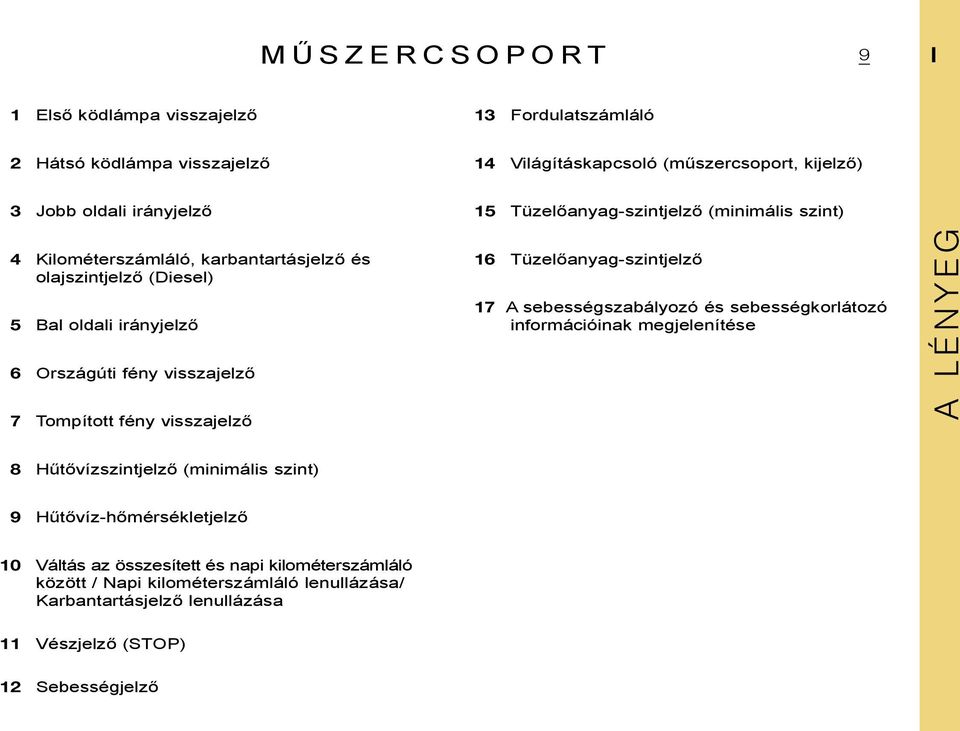 MŰSZERCSOPORT

9

I

1 Első ködlámpa visszajelző

2 Hátsó ködlámpa visszajelző

3 Jobb oldali irányjelző

4 Kilométerszámláló, karbantartásjelző és olajszintjelző (Diesel)

5 Bal oldali irányjelző

6 Országúti fény visszajelző

7 Tompított fény visszajelző

8 Hűtővízszintjelző (minimális szint)

9 Hűtővíz-hőmérsékletjelző

10 Váltás az összesített és napi kilométerszámláló között / Napi kilométerszámláló lenullázása/ Karbantartásjelző lenullázása

11 Vészjelző (STOP)

12 Sebességjelző

13 Fordulatszámláló

14 Világításkapcsoló (műszercsoport, kijelző)

15 Tüzelőanyag-szintjelző (minimális szint)

16 Tüzelőanyag-szintjelző

17 A sebességszabályozó és sebességkorlátozó információinak megjelenítése

A LÉNYEG